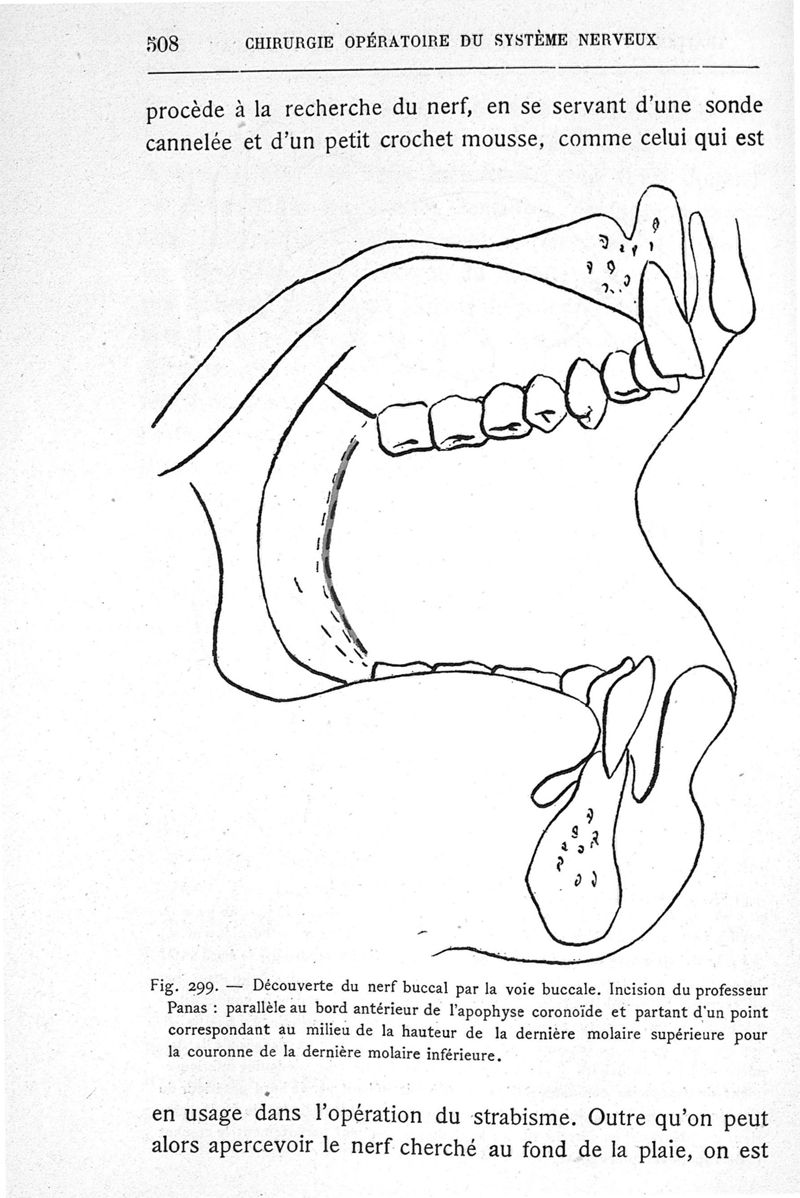 508 CHIRURGIE OPÉRATOIRE DU SYSTÈME NERVEUX

procède à la recherche du nerf, en se servant d'une sonde cannelée et d'un petit crochet mousse, comme celui qui est

Fig. 299. — Découverte du nerf buccal par la voie buccale. Incision du professeur Panas : parallèle au bord antérieur de l'apophyse coronoïde et partant d'un point correspondant au milieu de la hauteur de la dernière molaire supérieure pour la couronne de la dernière molaire inférieure.

en usage dans l'opération du strabisme. Outre qu'on peut alors apercevoir le nerf cherché au fond de la plaie, on est